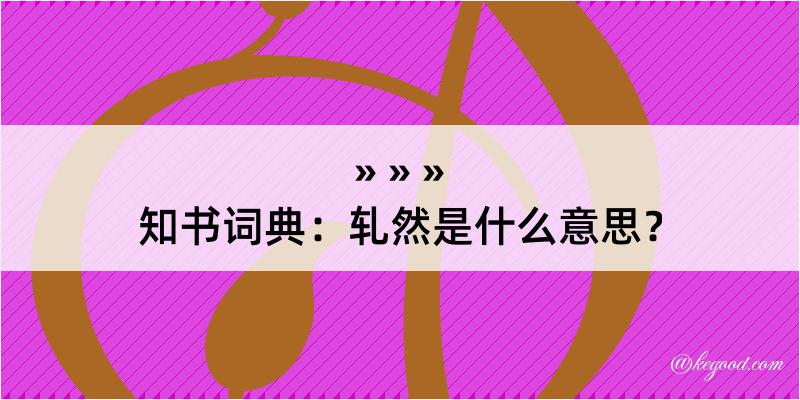 » » »
知书词典：轧然是什么意思？

@kegood.com